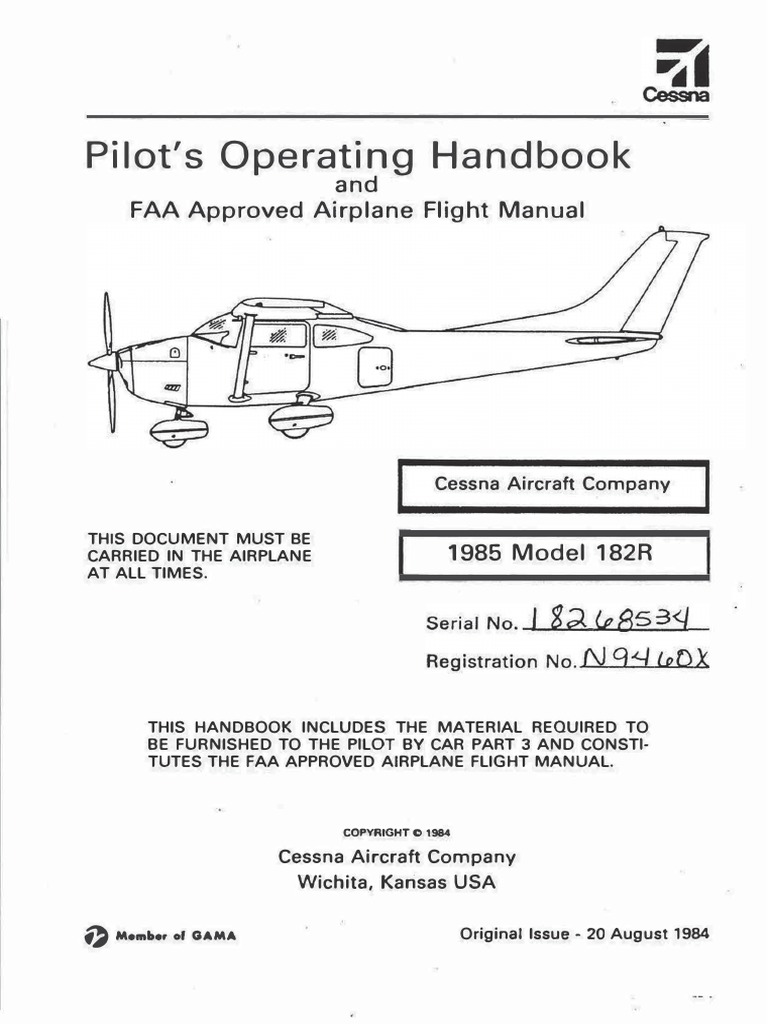 Cessna

Pilot's Operating Handbook
and
FAA Approved Airplane Flight Manual

Cessna Aircraft Company

THIS DOCUMENT MUST BE CARRIED IN THE AIRPLANE AT ALL TIMES.

1985 Model 182R

Serial No. 18268534

Registration No. N9460X

THIS HANDBOOK INCLUDES THE MATERIAL REQUIRED TO BE FURNISHED TO THE PILOT BY CAR PART 3 AND CONSTITUTES THE FAA APPROVED AIRPLANE FLIGHT MANUAL.

COPYRIGHT © 1984
Cessna Aircraft Company
Wichita, Kansas USA

Member of GAMA

Original Issue - 20 August 1984